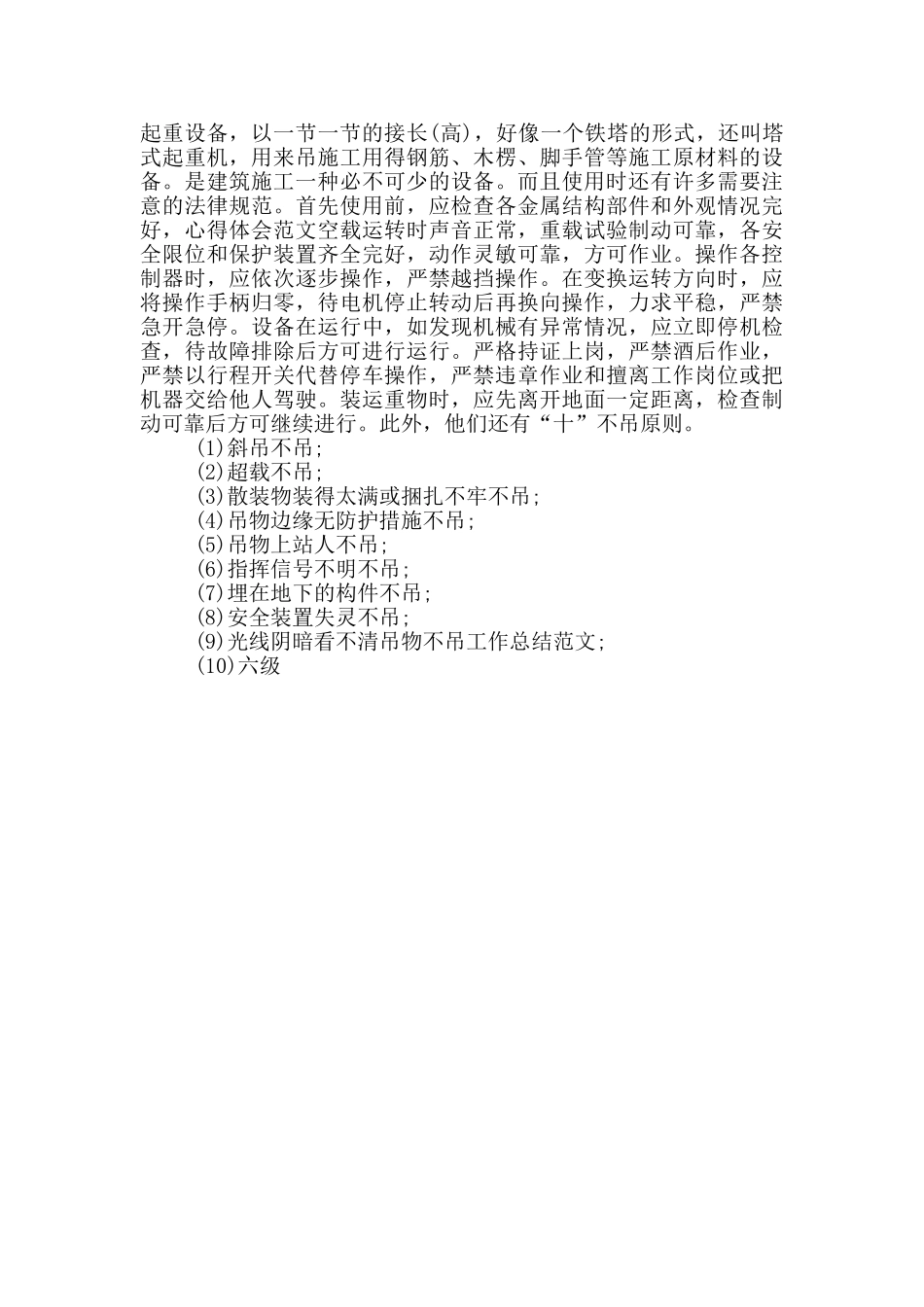 起重设备，以一节一节的接长(高)，好像一个铁塔的形式，还叫塔式起重机，用来吊施工用得钢筋、木楞、脚手管等施工原材料的设备。是建筑施工一种必不可少的设备。而且使用时还有许多需要注意的法律规范。首先使用前，应检查各金属结构部件和外观情况完好，心得体会范文空载运转时声音正常，重载试验制动可靠，各安全限位和保护装置齐全完好，动作灵敏可靠，方可作业。操作各控制器时，应依次逐步操作，严禁越挡操作。在变换运转方向时，应将操作手柄归零，待电机停止转动后再换向操作，力求平稳，严禁急开急停。设备在运行中，如发现机械有异常情况，应立即停机检查，待故障排除后方可进行运行。严格持证上岗，严禁酒后作业，严禁以行程开关代替停车操作，严禁违章作业和擅离工作岗位或把机器交给他人驾驶。装运重物时，应先离开地面一定距离，检查制动可靠后方可继续进行。此外，他们还有“十”不吊原则。

(1)斜吊不吊;
(2)超载不吊;
(3)散装物装得太满或捆扎不牢不吊;
(4)吊物边缘无防护措施不吊;
(5)吊物上站人不吊;
(6)指挥信号不明不吊;
(7)埋在地下的构件不吊;
(8)安全装置失灵不吊;
(9)光线阴暗看不清吊物不吊工作总结范文;
(10)六级